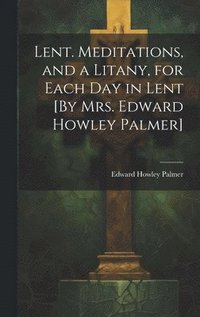 Lent. Meditations, and a Litany, for Each Day in Lent [By Mrs. Edward Howley Palmer]

Edward Howley Palmer